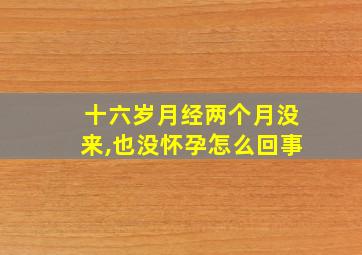 十六岁月经两个月没来,也没怀孕怎么回事